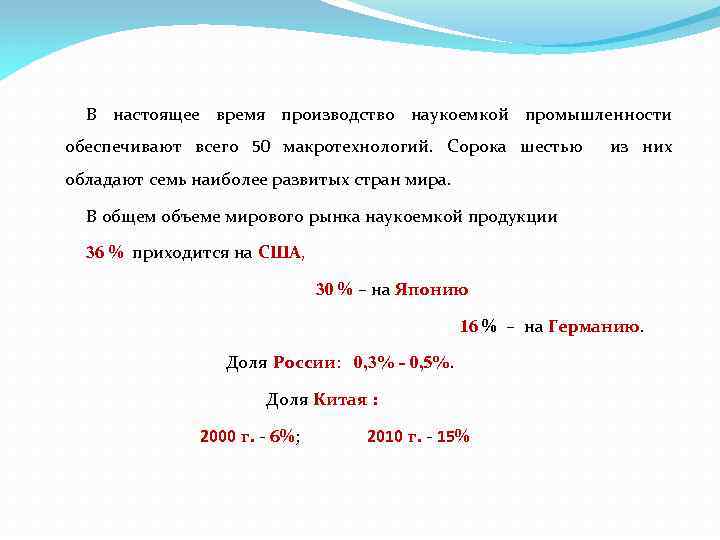 В настоящее время производство наукоемкой промышленности обеспечивают всего 50 макротехнологий. Сорока шестью из них обладают семь наиболее развитых стран мира.

В общем объеме мирового рынка наукоемкой продукции

36 % приходится на США,

30 % – на Японию

16 % – на Германию.

Доля России: 0,3% - 0,5%.

Доля Китая :

2000 г. - 6%; 2010 г. - 15%